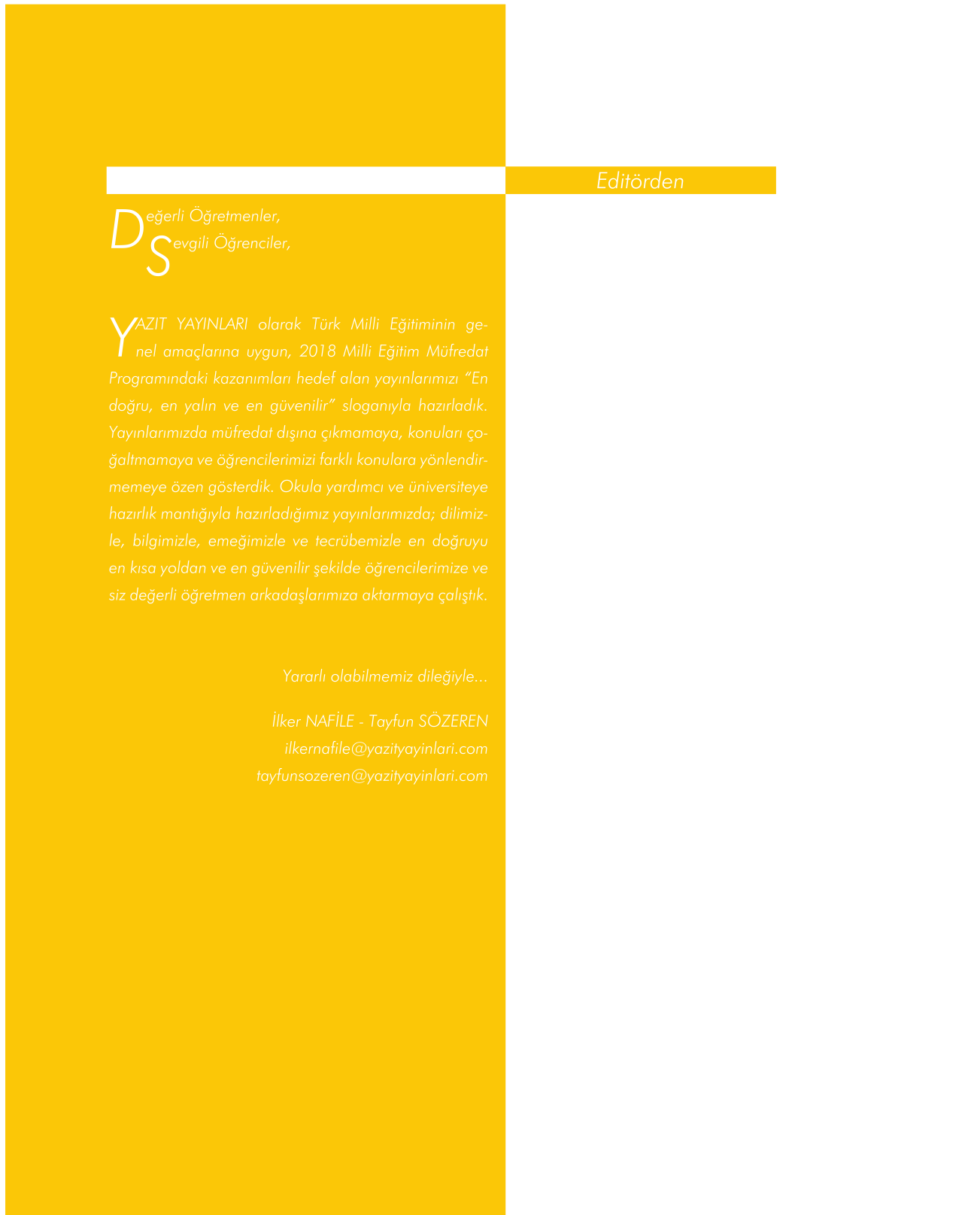 Editörden

Değerli Öğretmenler,
Sevgili Öğrenciler,

YAZIT YAYINLARI olarak Türk Milli Eğitiminin genel amaçlarına uygun, 2018 Milli Eğitim Müfredat Programındaki kazanımları hedef alan yayınlarımızı "En doğru, en yalın ve en güvenilir" sloganıyla hazırladık. Yayınlarımızda müfredat dışına çıkmamaya, konuları çoğaltmamaya ve öğrencilerimizi farklı konulara yönlendirmemeye özen gösterdik. Okula yardımcı ve üniversiteye hazırlık mantığıyla hazırladığımız yayınlarımızda; dilimizle, bilgimizle, emeğimizle ve tecrübemizle en doğruyu en kısa yoldan ve en güvenilir şekilde öğrencilerimize ve siz değerli öğretmen arkadaşlarımıza aktarmaya çalıştık.

Yararlı olabilmemiz dileğiyle...

İlker NAFİLE - Tayfun SÖZEREN
ilkernafile@yazityayinlari.com
tayfunsozeren@yazityayinlari.com